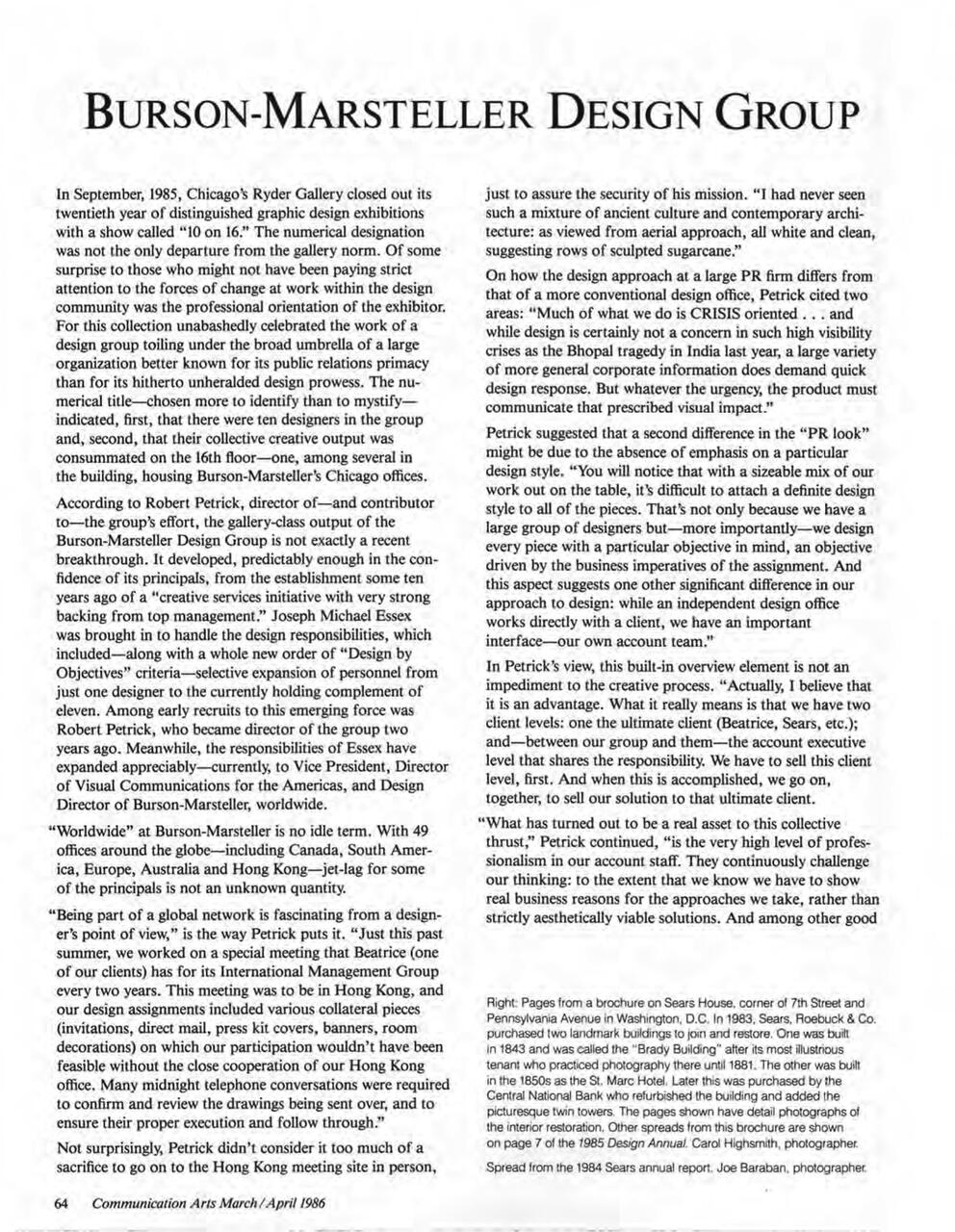 BURSON-MARSTELLER DESIGN GROUP

In September, 1985, Chicago's Ryder Gallery closed out its twentieth year of distinguished graphic design exhibitions with a show called "10 on 16." The numerical designation was not the only departure from the gallery norm. Of some surprise to those who might not have been paying strict attention to the forces of change at work within the design community was the professional orientation of the exhibitor. For this collection unabashedly celebrated the work of a design group toiling under the broad umbrella of a large organization better known for its public relations primacy than for its hitherto unheralded design prowess. The numerical title—chosen more to identify than to mystify—indicated, first, that there were ten designers in the group and, second, that their collective creative output was consummated on the 16th floor—one, among several in the building, housing Burson-Marsteller's Chicago offices.

According to Robert Petrick, director of—and contributor to—the group's effort, the gallery-class output of the Burson-Marsteller Design Group is not exactly a recent breakthrough. It developed, predictably enough in the confidence of its principals, from the establishment some ten years ago of a "creative services initiative with very strong backing from top management." Joseph Michael Essex was brought in to handle the design responsibilities, which included—along with a whole new order of "Design by Objectives" criteria—selective expansion of personnel from just one designer to the currently holding complement of eleven. Among early recruits to this emerging force was Robert Petrick, who became director of the group two years ago. Meanwhile, the responsibilities of Essex have expanded appreciably—currently, to Vice President, Director of Visual Communications for the Americas, and Design Director of Burson-Marsteller, worldwide.

"Worldwide" at Burson-Marsteller is no idle term. With 49 offices around the globe—including Canada, South America, Europe, Australia and Hong Kong—jet-lag for some of the principals is not an unknown quantity.

"Being part of a global network is fascinating from a designer's point of view," is the way Petrick puts it. "Just this past summer, we worked on a special meeting that Beatrice (one of our clients) has for its International Management Group every two years. This meeting was to be in Hong Kong, and our design assignments included various collateral pieces (invitations, direct mail, press kit covers, banners, room decorations) on which our participation wouldn't have been feasible without the close cooperation of our Hong Kong office. Many midnight telephone conversations were required to confirm and review the drawings being sent over, and to ensure their proper execution and follow through."

Not surprisingly, Petrick didn't consider it too much of a sacrifice to go on to the Hong Kong meeting site in person, just to assure the security of his mission. "I had never seen such a mixture of ancient culture and contemporary architecture: as viewed from aerial approach, all white and clean, suggesting rows of sculpted sugarcane."

On how the design approach at a large PR firm differs from that of a more conventional design office, Petrick cited two areas: "Much of what we do is CRISIS oriented . . . and while design is certainly not a concern in such high visibility crises as the Bhopal tragedy in India last year, a large variety of more general corporate information does demand quick design response. But whatever the urgency, the product must communicate that prescribed visual impact."

Petrick suggested that a second difference in the "PR look" might be due to the absence of emphasis on a particular design style. "You will notice that with a sizeable mix of our work out on the table, it's difficult to attach a definite design style to all of the pieces. That's not only because we have a large group of designers but—more importantly—we design every piece with a particular objective in mind, an objective driven by the business imperatives of the assignment. And this aspect suggests one other significant difference in our approach to design: while an independent design office works directly with a client, we have an important interface—our own account team."

In Petrick's view, this built-in overview element is not an impediment to the creative process. "Actually, I believe that it is an advantage. What it really means is that we have two client levels: one the ultimate client (Beatrice, Sears, etc.); and—between our group and them—the account executive level that shares the responsibility. We have to sell this client level, first. And when this is accomplished, we go on, together, to sell our solution to that ultimate client.

"What has turned out to be a real asset to this collective thrust," Petrick continued, "is the very high level of professionalism in our account staff. They continuously challenge our thinking: to the extent that we know we have to show real business reasons for the approaches we take, rather than strictly aesthetically viable solutions. And among other good

Right: Pages from a brochure on Sears House, corner of 7th Street and Pennsylvania Avenue in Washington, D.C. In 1983, Sears, Roebuck & Co. purchased two landmark buildings to join and restore. One was built in 1843 and was called the "Brady Building" after its most illustrious tenant who practiced photography there until 1881. The other was built in the 1850s as the St. Marc Hotel. Later this was purchased by the Central National Bank who refurbished the building and added the picturesque twin towers. The pages shown have detail photographs of the interior restoration. Other spreads from this brochure are shown on page 7 of the 1985 Design Annual. Carol Highsmith, photographer.

Spread from the 1984 Sears annual report. Joe Baraban, photographer.

64 Communication Arts March/April 1986